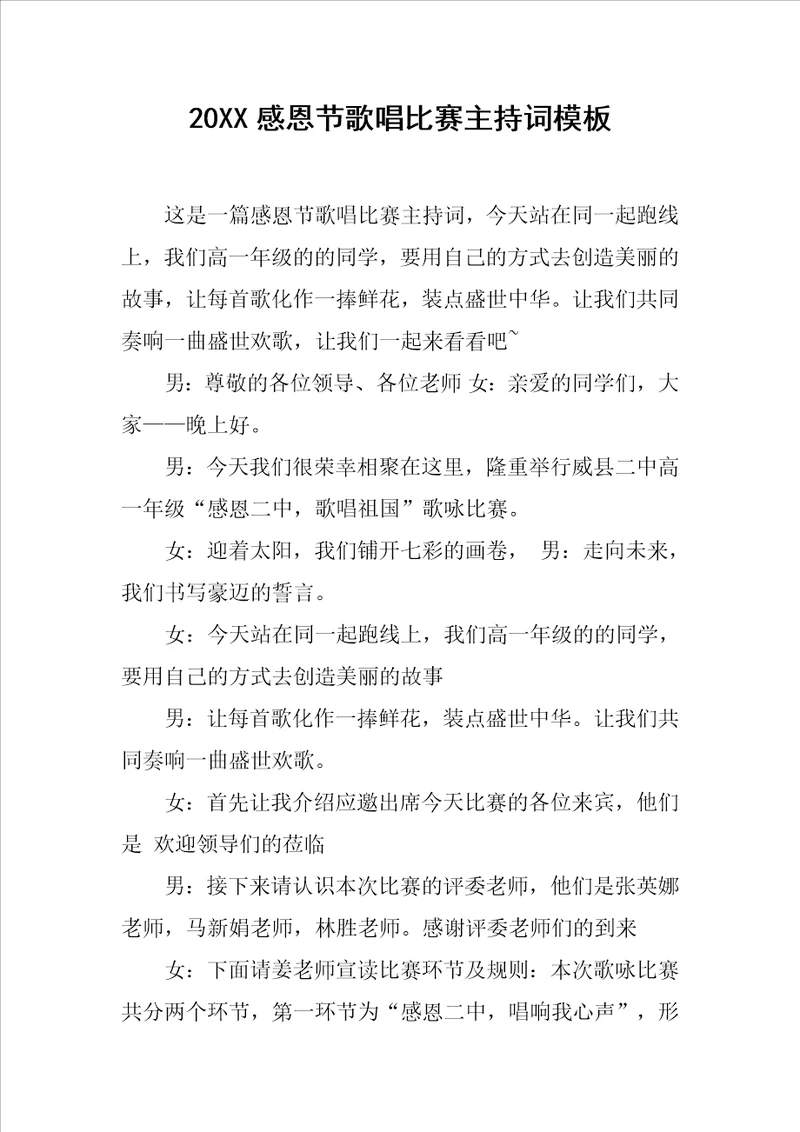 20XX 感恩节歌唱比赛主持词模板

这是一篇感恩节歌唱比赛主持词，今天站在同一起跑线上，我们高一年级的的同学，要用自己的方式去创造美丽的故事，让每首歌化作一捧鲜花，装点盛世中华。让我们共同奏响一曲盛世欢歌，让我们一起来看看吧~

男：尊敬的各位领导、各位老师 女：亲爱的同学们，大家——晚上好。

男：今天我们很荣幸相聚在这里，隆重举行威县二中高一年级“感恩二中，歌唱祖国”歌咏比赛。

女：迎着太阳，我们铺开七彩的画卷， 男：走向未来，我们书写豪迈的誓言。

女：今天站在同一起跑线上，我们高一年级的的同学，要用自己的方式去创造美丽的故事

男：让每首歌化作一捧鲜花，装点盛世中华。让我们共同奏响一曲盛世欢歌。

女：首先让我介绍应邀出席今天比赛的各位来宾，他们是 欢迎领导们的莅临

男：接下来请认识本次比赛的评委老师，他们是张英娜老师，马新娟老师，林胜老师。感谢评委老师们的到来

女：下面请姜老师宣读比赛环节及规则：本次歌咏比赛共分两个环节，第一环节为“感恩二中，唱响我心声”，形